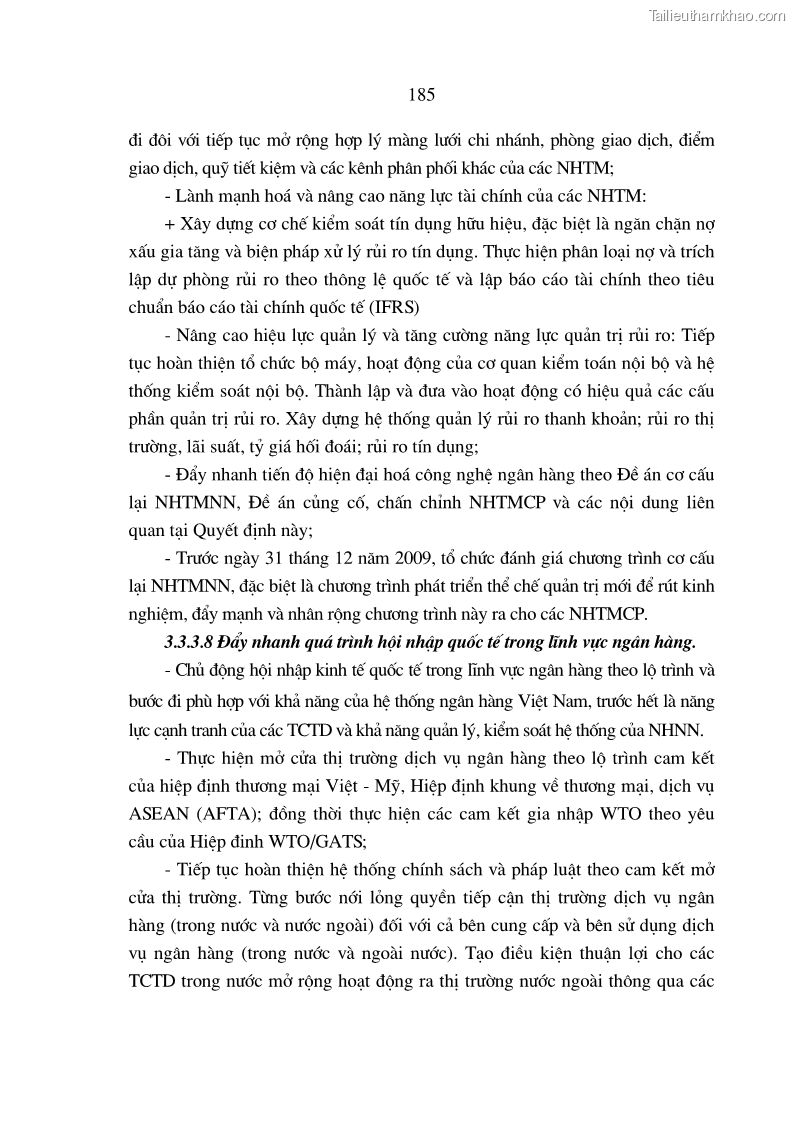 Tailieuthamkhao.com

185

đi đôi với tiếp tục mở rộng hợp lý màng lưới chi nhánh, phòng giao dịch, điểm giao dịch, quỹ tiết kiệm và các kênh phân phối khác của các NHTM;

- Lành mạnh hoá và nâng cao năng lực tài chính của các NHTM:

+ Xây dựng cơ chế kiểm soát tín dụng hữu hiệu, đặc biệt là ngăn chặn nợ xấu gia tăng và biện pháp xử lý rủi ro tín dụng. Thực hiện phân loại nợ và trích lập dự phòng rủi ro theo thông lệ quốc tế và lập báo cáo tài chính theo tiêu chuẩn báo cáo tài chính quốc tế (IFRS)

- Nâng cao hiệu lực quản lý và tăng cường năng lực quản trị rủi ro: Tiếp tục hoàn thiện tổ chức bộ máy, hoạt động của cơ quan kiểm toán nội bộ và hệ thống kiểm soát nội bộ. Thành lập và đưa vào hoạt động có hiệu quả các cấu phần quản trị rủi ro. Xây dựng hệ thống quản lý rủi ro thanh khoản; rủi ro thị trường, lãi suất, tỷ giá hối đoái; rủi ro tín dụng;

- Đẩy nhanh tiến độ hiện đại hoá công nghệ ngân hàng theo Đề án cơ cấu lại NHTMNN, Đề án củng cố, chấn chỉnh NHTMCP và các nội dung liên quan tại Quyết định này;

- Trước ngày 31 tháng 12 năm 2009, tổ chức đánh giá chương trình cơ cấu lại NHTMNN, đặc biệt là chương trình phát triển thể chế quản trị mới để rút kinh nghiệm, đẩy mạnh và nhân rộng chương trình này ra cho các NHTMCP.

3.3.3.8 Đẩy nhanh quá trình hội nhập quốc tế trong lĩnh vực ngân hàng.

- Chủ động hội nhập kinh tế quốc tế trong lĩnh vực ngân hàng theo lộ trình và bước đi phù hợp với khả năng của hệ thống ngân hàng Việt Nam, trước hết là năng lực cạnh tranh của các TCTD và khả năng quản lý, kiểm soát hệ thống của NHNN.

- Thực hiện mở cửa thị trường dịch vụ ngân hàng theo lộ trình cam kết của hiệp định thương mại Việt - Mỹ, Hiệp định khung về thương mại, dịch vụ ASEAN (AFTA); đồng thời thực hiện các cam kết gia nhập WTO theo yêu cầu của Hiệp đinh WTO/GATS;

- Tiếp tục hoàn thiện hệ thống chính sách và pháp luật theo cam kết mở cửa thị trường. Từng bước nới lỏng quyền tiếp cận thị trường dịch vụ ngân hàng (trong nước và nước ngoài) đối với cả bên cung cấp và bên sử dụng dịch vụ ngân hàng (trong nước và ngoài nước). Tạo điều kiện thuận lợi cho các TCTD trong nước mở rộng hoạt động ra thị trường nước ngoài thông qua các